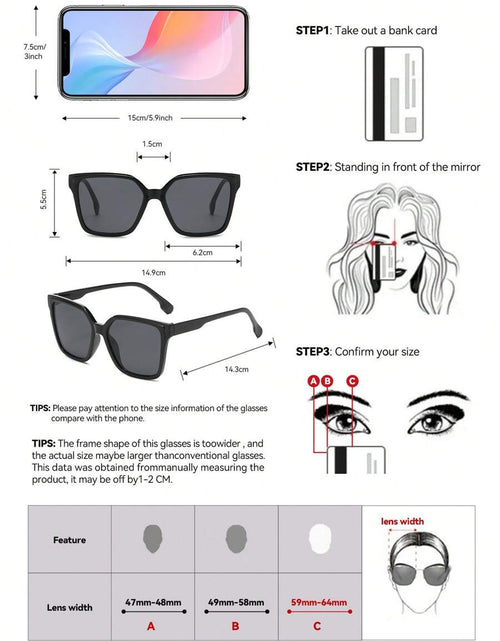 7.5cm/
3inch

15cm/5.9inch

1.5cm

5.5cm

6.2cm

14.9cm

14.3cm

TIPS: Please pay attention to the size information of the glasses compare with the phone.

TIPS: The frame shape of this glasses is toowider , and the actual size maybe larger thanconventional glasses. This data was obtained frommanually measuring the product, it may be off by1-2 CM.

STEP1: Take out a bank card

STEP2: Standing in front of the mirror

STEP3: Confirm your size

A B C

| Feature | | | | lens width |
|---|---|---|---|---|
| Lens width | 47mm-48mm A | 49mm-58mm B | 59mm-64mm C | |